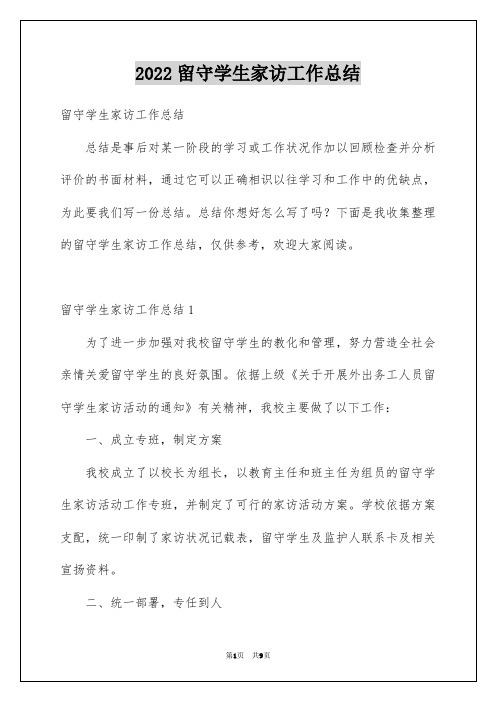 2022 留守学生家访工作总结

留守学生家访工作总结

总结是事后对某一阶段的学习或工作状况作加以回顾检查并分析评价的书面材料，通过它可以正确相识以往学习和工作中的优缺点，为此要我们写一份总结。总结你想好怎么写了吗？下面是我收集整理的留守学生家访工作总结，仅供参考，欢迎大家阅读。

留守学生家访工作总结 1

为了进一步加强对我校留守学生的教化和管理，努力营造全社会亲情关爱留守学生的良好氛围。依据上级《关于开展外出务工人员留守学生家访活动的通知》有关精神，我校主要做了以下工作：

一、成立专班，制定方案

我校成立了以校长为组长，以教育主任和班主任为组员的留守学生家访活动工作专班，并制定了可行的家访活动方案。学校依据方案支配，统一印制了家访状况记载表，留守学生及监护人联系卡及相关宣扬资料。

二、统一部署，专任到人

第1页 共9页